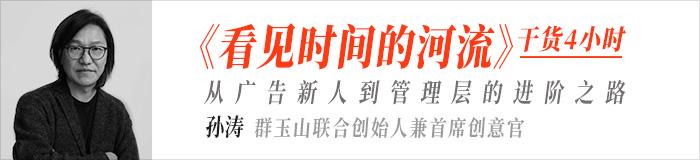 《看见时间的河流》干货4小时

从广告新人到管理层的进阶之路

孙涛 群玉山联合创始人兼首席创意官